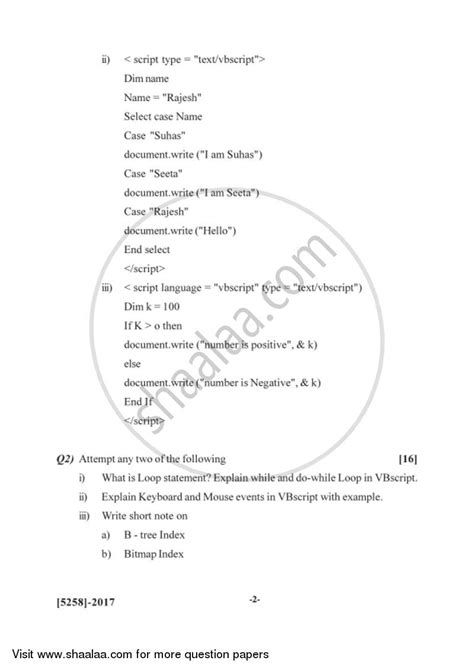 ii) < script type = "text/vbscript">

Dim name

Name = "Rajesh"

Select case Name

Case "Suhas"

document.write ("I am Suhas")

Case "Seeta"

document.write ("I am Seeta")

Case "Rajesh"

document.write ("Hello")

End select

</script>

iii) < script language = "vbscript" type = "text/vbscript")

Dim k = 100

If K > o then

document.write ("number is positive", & k)

else

document.write ("number is Negative", & k)

End If

</script>

shaalaa.com

Q2) Attempt any two of the following [16]

i) What is Loop statement? Explain while and do-while Loop in VBscript.

ii) Explain Keyboard and Mouse events in VBscript with example.

iii) Write short note on

a) B - tree Index

b) Bitmap Index

[5258]-2017 -2-

Visit www.shaalaa.com for more question papers